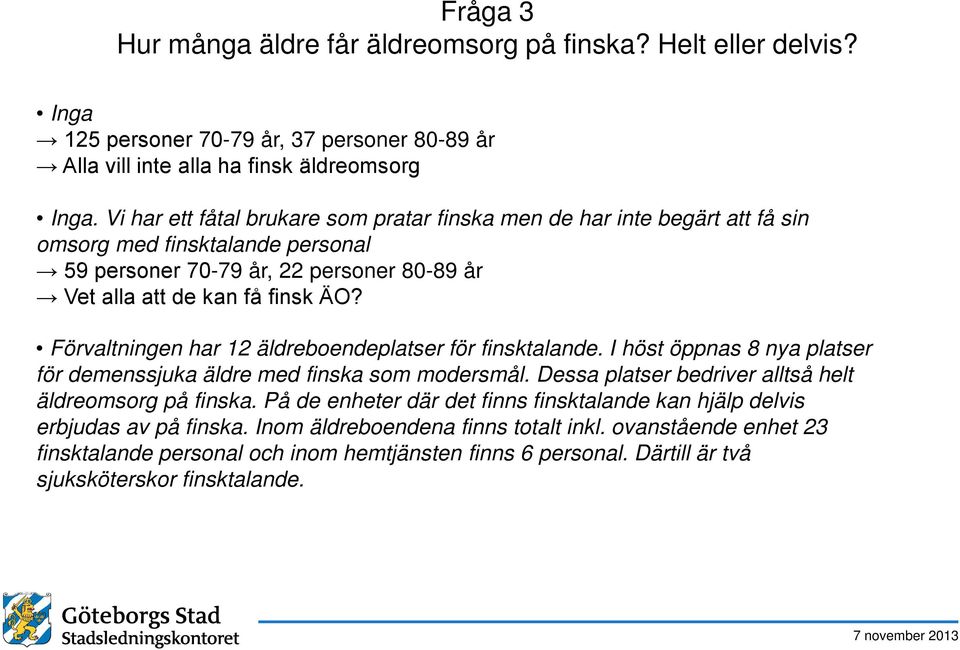 Fråga 3
Hur många äldre får äldreomsorg på finska? Helt eller delvis?

• Inga
→ 125 personer 70-79 år, 37 personer 80-89 år
→ Alla vill inte alla ha finsk äldreomsorg

• Inga. Vi har ett fåtal brukare som pratar finska men de har inte begärt att få sin omsorg med finsktalande personal
→ 59 personer 70-79 år, 22 personer 80-89 år
→ Vet alla att de kan få finsk ÄO?

• Förvaltningen har 12 äldreboendeplatser för finsktalande. I höst öppnas 8 nya platser för demenssjuka äldre med finska som modersmål. Dessa platser bedriver alltså helt äldreomsorg på finska. På de enheter där det finns finsktalande kan hjälp delvis erbjudas av på finska. Inom äldreboendena finns totalt inkl. ovanstående enhet 23 finsktalande personal och inom hemtjänsten finns 6 personal. Därtill är två sjuksköterskor finsktalande.

Göteborgs Stad
Stadsledningskontoret

7 november 2013